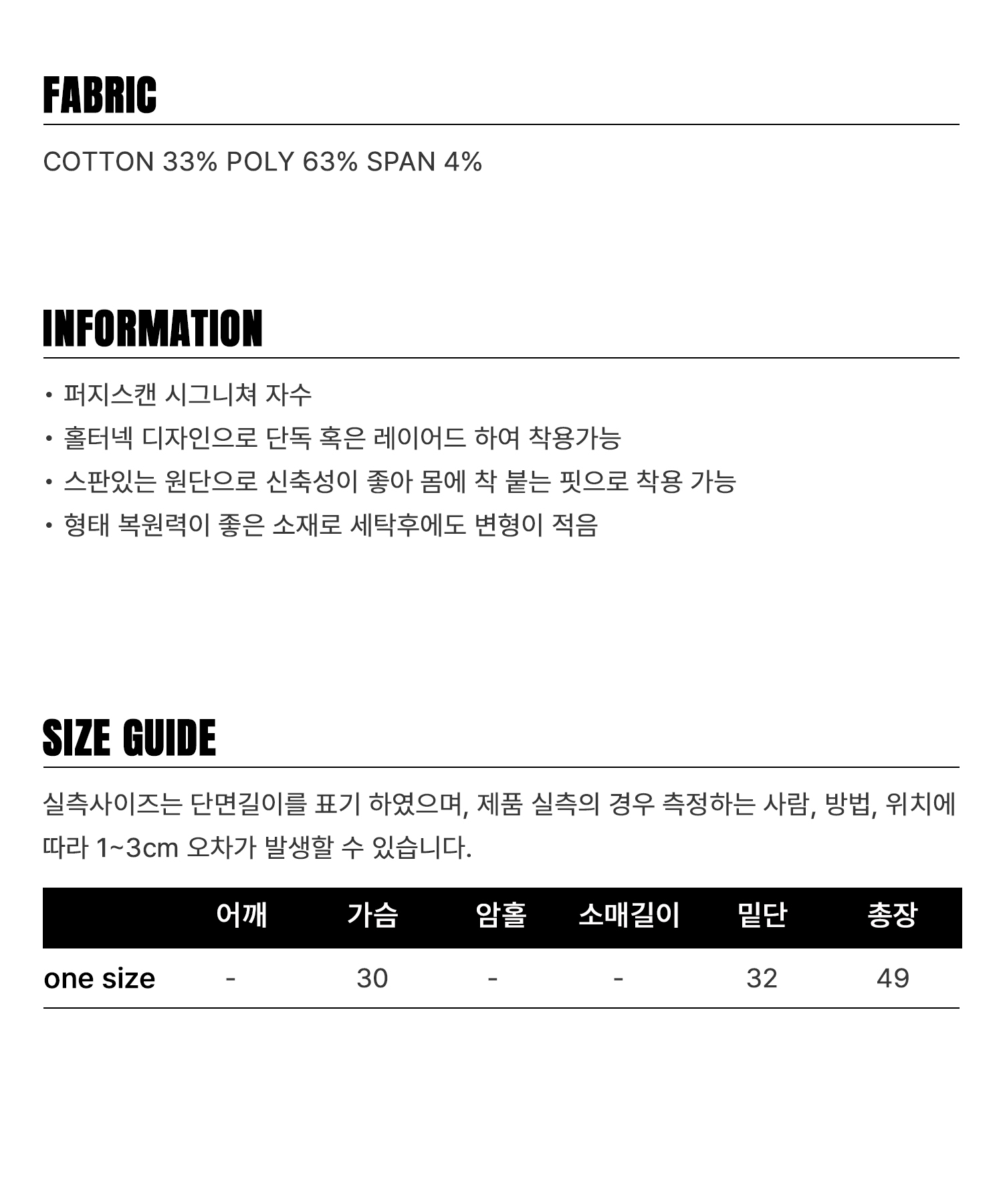 FABRIC

COTTON 33% POLY 63% SPAN 4%

INFORMATION

• 퍼지스캔 시그니쳐 자수
• 홀터넥 디자인으로 단독 혹은 레이어드 하여 착용가능
• 스판있는 원단으로 신축성이 좋아 몸에 착 붙는 핏으로 착용 가능
• 형태 복원력이 좋은 소재로 세탁후에도 변형이 적음

SIZE GUIDE

실측사이즈는 단면길이를 표기 하였으며, 제품 실측의 경우 측정하는 사람, 방법, 위치에 따라 1~3cm 오차가 발생할 수 있습니다.

| | 어깨 | 가슴 | 암홀 | 소매길이 | 밑단 | 총장 |
|---|---|---|---|---|---|---|
| one size | - | 30 | - | - | 32 | 49 |